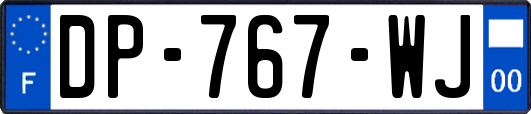 F
DP-767-WJ
00